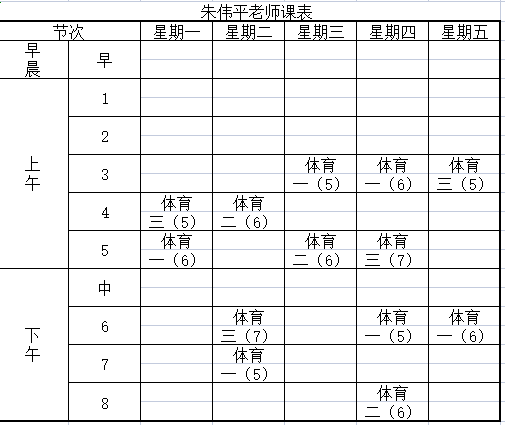 朱伟平老师课表

| 节次 | | 星期一 | 星期二 | 星期三 | 星期四 | 星期五 |
|---|---|---|---|---|---|---|
| 早晨 | 早 | | | | | |
| 上午 | 1 | | | | | |
| | 2 | | | | | |
| | 3 | | | 体育 一（5） | 体育 一（6） | 体育 三（5） |
| | 4 | 体育 三（5） | 体育 二（6） | | | |
| | 5 | 体育 一（6） | | 体育 二（6） | 体育 三（7） | |
| 下午 | 中 | | | | | |
| | 6 | | 体育 三（7） | | 体育 一（5） | 体育 一（6） |
| | 7 | | 体育 一（5） | | | |
| | 8 | | | | 体育 二（6） | |